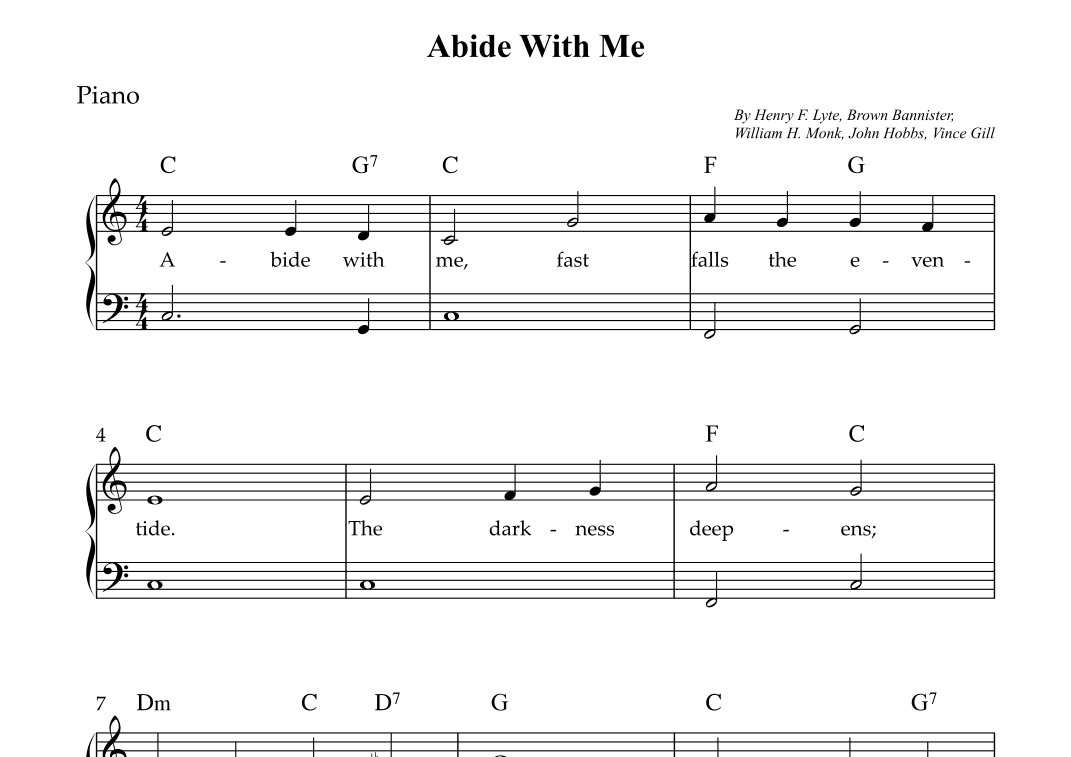 Abide With Me

Piano

By Henry F. Lyte, Brown Bannister,
William H. Monk, John Hobbs, Vince Gill

C G$^{7}$ C F G

A - bide with me, fast falls the e - ven -

4 C F C

tide. The dark - ness deep - ens;

7 Dm C D$^{7}$ G C G$^{7}$